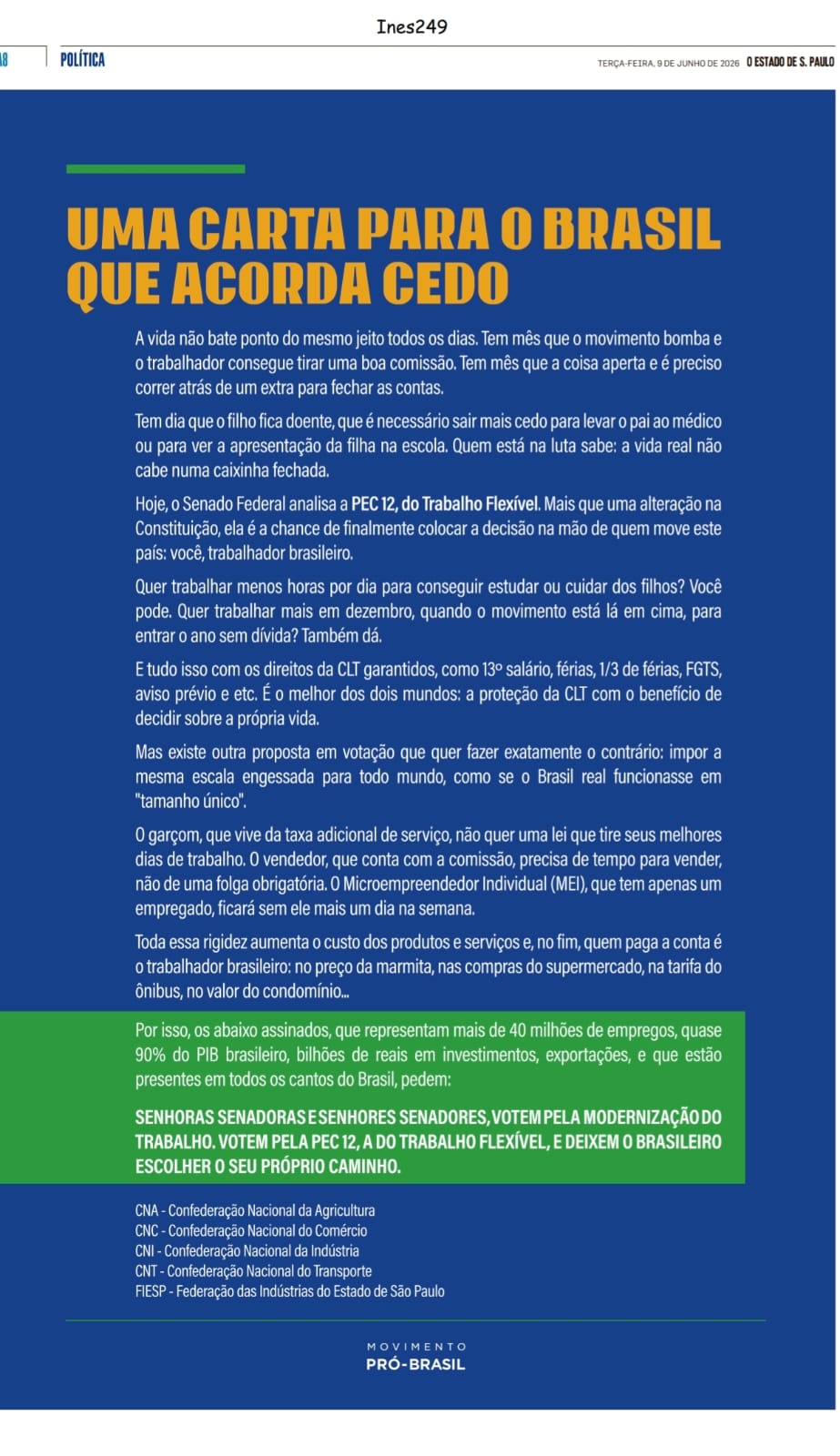 Ines249

A8 POLÍTICA

TERÇA-FEIRA, 9 DE JUNHO DE 2026 O ESTADO DE S. PAULO

UMA CARTA PARA O BRASIL QUE ACORDA CEDO

A vida não bate ponto do mesmo jeito todos os dias. Tem mês que o movimento bomba e o trabalhador consegue tirar uma boa comissão. Tem mês que a coisa aperta e é preciso correr atrás de um extra para fechar as contas.

Tem dia que o filho fica doente, que é necessário sair mais cedo para levar o pai ao médico ou para ver a apresentação da filha na escola. Quem está na luta sabe: a vida real não cabe numa caixinha fechada.

Hoje, o Senado Federal analisa a PEC 12, do Trabalho Flexível. Mais que uma alteração na Constituição, ela é a chance de finalmente colocar a decisão na mão de quem move este país: você, trabalhador brasileiro.

Quer trabalhar menos horas por dia para conseguir estudar ou cuidar dos filhos? Você pode. Quer trabalhar mais em dezembro, quando o movimento está lá em cima, para entrar o ano sem dívida? Também dá.

E tudo isso com os direitos da CLT garantidos, como 13º salário, férias, 1/3 de férias, FGTS, aviso prévio e etc. É o melhor dos dois mundos: a proteção da CLT com o benefício de decidir sobre a própria vida.

Mas existe outra proposta em votação que quer fazer exatamente o contrário: impor a mesma escala engessada para todo mundo, como se o Brasil real funcionasse em "tamanho único".

O garçom, que vive da taxa adicional de serviço, não quer uma lei que tire seus melhores dias de trabalho. O vendedor, que conta com a comissão, precisa de tempo para vender, não de uma folga obrigatória. O Microempreendedor Individual (MEI), que tem apenas um empregado, ficará sem ele mais um dia na semana.

Toda essa rigidez aumenta o custo dos produtos e serviços e, no fim, quem paga a conta é o trabalhador brasileiro: no preço da marmita, nas compras do supermercado, na tarifa do ônibus, no valor do condomínio...

Por isso, os abaixo assinados, que representam mais de 40 milhões de empregos, quase 90% do PIB brasileiro, bilhões de reais em investimentos, exportações, e que estão presentes em todos os cantos do Brasil, pedem:

SENHORAS SENADORAS E SENHORES SENADORES, VOTEM PELA MODERNIZAÇÃO DO TRABALHO. VOTEM PELA PEC 12, A DO TRABALHO FLEXÍVEL, E DEIXEM O BRASILEIRO ESCOLHER O SEU PRÓPRIO CAMINHO.

CNA - Confederação Nacional da Agricultura
CNC - Confederação Nacional do Comércio
CNI - Confederação Nacional da Indústria
CNT - Confederação Nacional do Transporte
FIESP - Federação das Indústrias do Estado de São Paulo

MOVIMENTO
PRÓ-BRASIL